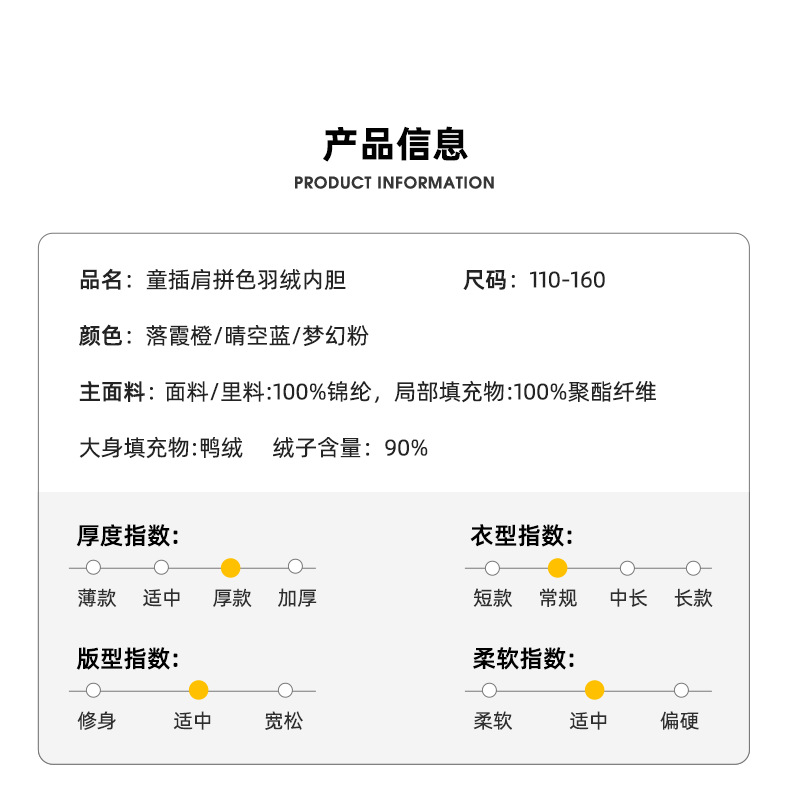 产品信息
PRODUCT INFORMATION

品名：童插肩拼色羽绒内胆

尺码：110-160

颜色：落霞橙/晴空蓝/梦幻粉

主面料：面料/里料:100%锦纶，局部填充物:100%聚酯纤维

大身填充物:鸭绒　绒子含量：90%

厚度指数:
薄款　适中　厚款　加厚

衣型指数:
短款　常规　中长　长款

版型指数:
修身　适中　宽松

柔软指数:
柔软　适中　偏硬